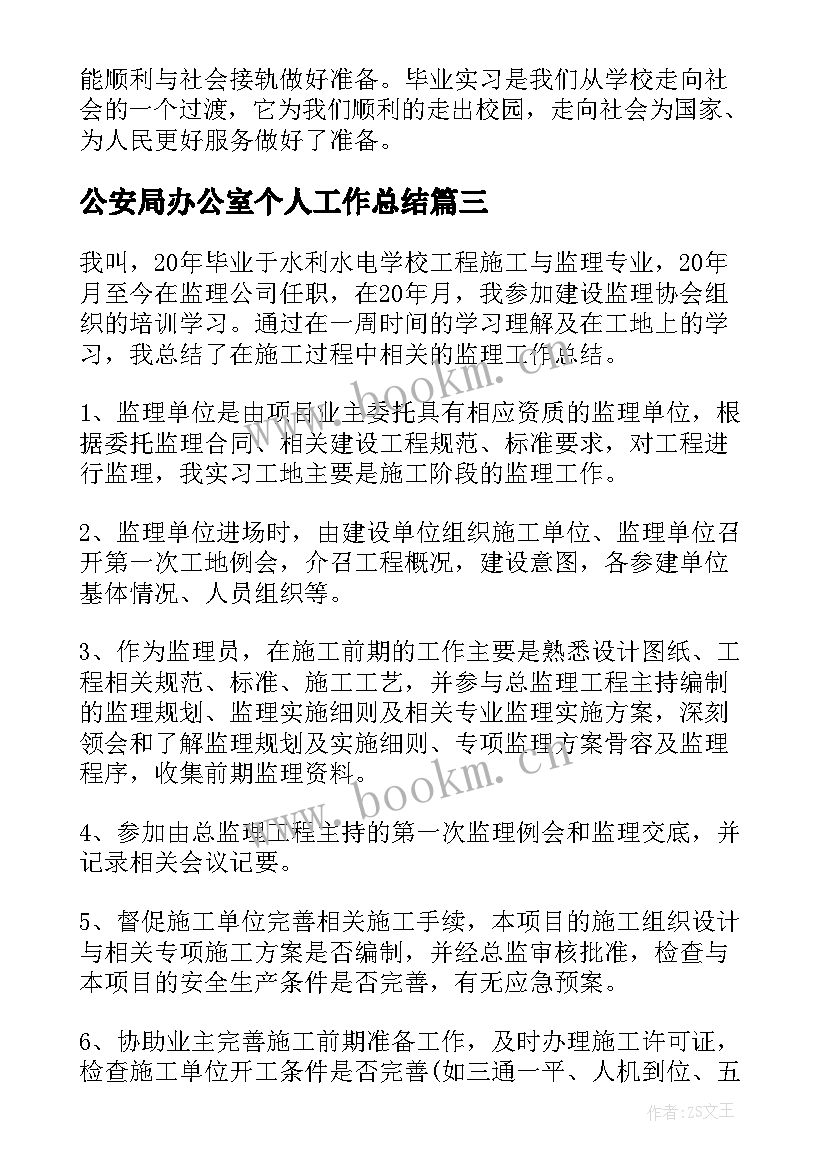 能顺利与社会接轨做好准备。毕业实习是我们从学校走向社会的一个过渡，它为我们顺利的走出校园，走向社会为国家、为人民更好服务做好了准备。

公安局办公室个人工作总结篇三

我叫，20年毕业于水利水电学校工程施工与监理专业，20年月至今在监理公司任职，在20年月，我参加建设监理协会组织的培训学习。通过在一周时间的学习理解及在工地上的学习，我总结了在施工过程中相关的监理工作总结。

1、监理单位是由项目业主委托具有相应资质的监理单位，根据委托监理合同、相关建设工程规范、标准要求，对工程进行监理，我实习工地主要是施工阶段的监理工作。

2、监理单位进场时，由建设单位组织施工单位、监理单位召开第一次工地例会，介召工程概况，建设意图，各参建单位基体情况、人员组织等。

3、作为监理员，在施工前期的工作主要是熟悉设计图纸、工程相关规范、标准、施工工艺，并参与总监理工程主持编制的监理规划、监理实施细则及相关专业监理实施方案，深刻领会和了解监理规划及实施细则、专项监理方案骨容及监理程序，收集前期监理资料。

4、参加由总监理工程主持的第一次监理例会和监理交底，并记录相关会议记要。

5、督促施工单位完善相关施工手续，本项目的施工组织设计与相关专项施工方案是否编制，并经总监审核批准，检查与本项目的安全生产条件是否完善，有无应急预案。

6、协助业主完善施工前期准备工作，及时办理施工许可证，检查施工单位开工条件是否完善(如三通一平、人机到位、五

www.bookm.cn

作者：ZS文王